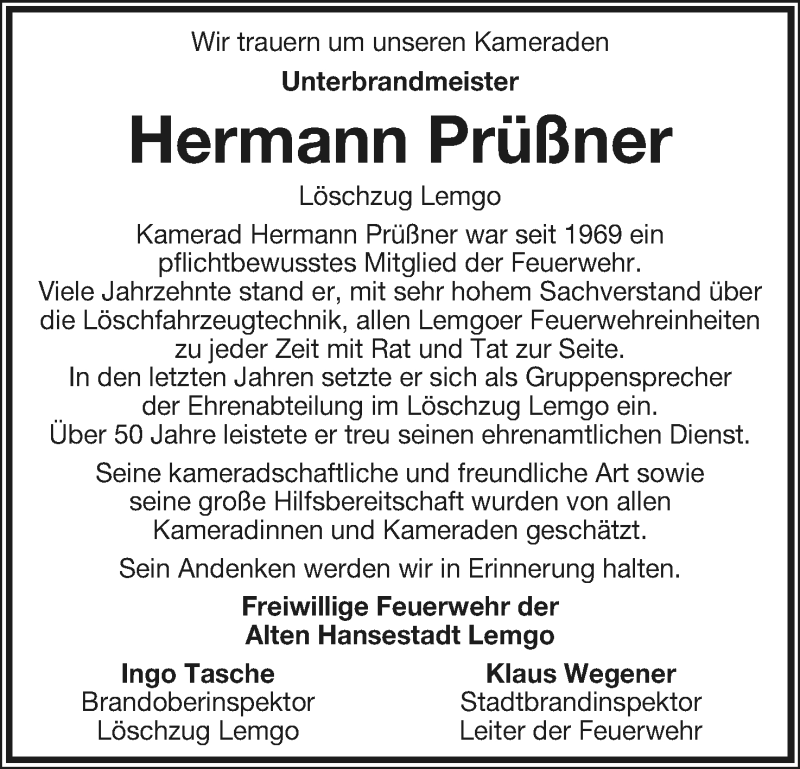 Wir trauern um unseren Kameraden

Unterbrandmeister

Hermann Prüßner

Löschzug Lemgo

Kamerad Hermann Prüßner war seit 1969 ein pflichtbewusstes Mitglied der Feuerwehr. Viele Jahrzehnte stand er, mit sehr hohem Sachverstand über die Löschfahrzeugtechnik, allen Lemgoer Feuerwehreinheiten zu jeder Zeit mit Rat und Tat zur Seite. In den letzten Jahren setzte er sich als Gruppensprecher der Ehrenabteilung im Löschzug Lemgo ein. Über 50 Jahre leistete er treu seinen ehrenamtlichen Dienst.

Seine kameradschaftliche und freundliche Art sowie seine große Hilfsbereitschaft wurden von allen Kameradinnen und Kameraden geschätzt.

Sein Andenken werden wir in Erinnerung halten.

Freiwillige Feuerwehr der Alten Hansestadt Lemgo

Ingo Tasche
Brandoberinspektor
Löschzug Lemgo

Klaus Wegener
Stadtbrandinspektor
Leiter der Feuerwehr